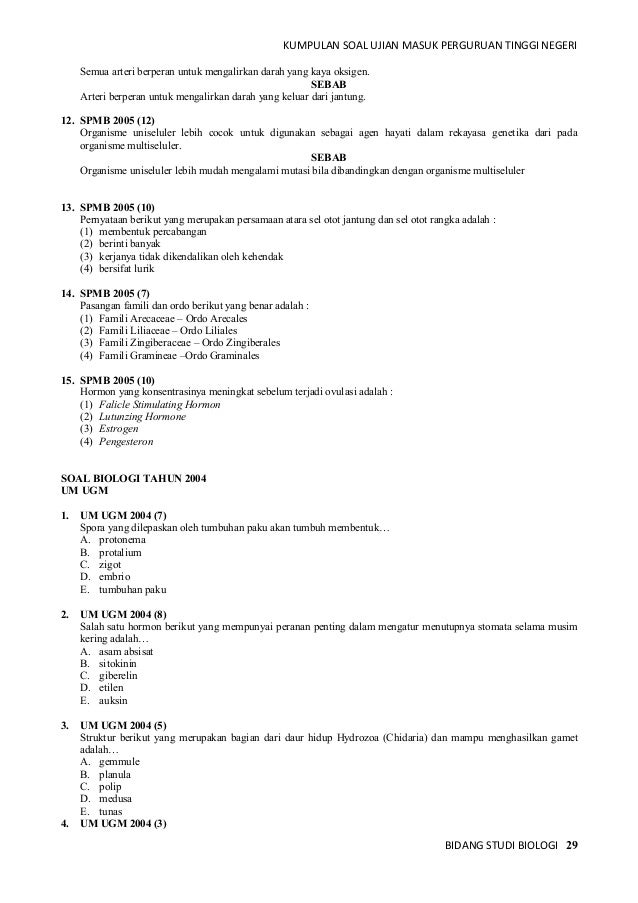 KUMPULAN SOAL UJIAN MASUK PERGURUAN TINGGI NEGERI

Semua arteri berperan untuk mengalirkan darah yang kaya oksigen.
SEBAB
Arteri berperan untuk mengalirkan darah yang keluar dari jantung.

12. SPMB 2005 (12)
Organisme uniseluler lebih cocok untuk digunakan sebagai agen hayati dalam rekayasa genetika dari pada organisme multiseluler.
SEBAB
Organisme uniseluler lebih mudah mengalami mutasi bila dibandingkan dengan organisme multiseluler

13. SPMB 2005 (10)
Pernyataan berikut yang merupakan persamaan atara sel otot jantung dan sel otot rangka adalah :
(1) membentuk percabangan
(2) berinti banyak
(3) kerjanya tidak dikendalikan oleh kehendak
(4) bersifat lurik

14. SPMB 2005 (7)
Pasangan famili dan ordo berikut yang benar adalah :
(1) Famili Arecaceae – Ordo Arecales
(2) Famili Liliaceae – Ordo Liliales
(3) Famili Zingiberaceae – Ordo Zingiberales
(4) Famili Gramineae –Ordo Graminales

15. SPMB 2005 (10)
Hormon yang konsentrasinya meningkat sebelum terjadi ovulasi adalah :
(1) Falicle Stimulating Hormon
(2) Lutunzing Hormone
(3) Estrogen
(4) Pengesteron

SOAL BIOLOGI TAHUN 2004
UM UGM

1. UM UGM 2004 (7)
Spora yang dilepaskan oleh tumbuhan paku akan tumbuh membentuk…
A. protonema
B. protalium
C. zigot
D. embrio
E. tumbuhan paku

2. UM UGM 2004 (8)
Salah satu hormon berikut yang mempunyai peranan penting dalam mengatur menutupnya stomata selama musim kering adalah…
A. asam absisat
B. sitokinin
C. giberelin
D. etilen
E. auksin

3. UM UGM 2004 (5)
Struktur berikut yang merupakan bagian dari daur hidup Hydrozoa (Chidaria) dan mampu menghasilkan gamet adalah…
A. gemmule
B. planula
C. polip
D. medusa
E. tunas

4. UM UGM 2004 (3)

BIDANG STUDI BIOLOGI 29